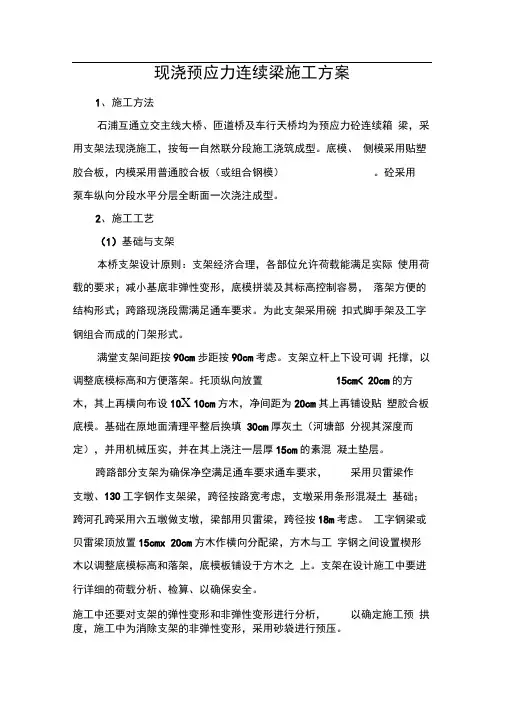 现浇预应力连续梁施工方案

1、施工方法

石浦互通立交主线大桥、匝道桥及车行天桥均为预应力砼连续箱 梁，采用支架法现浇施工，按每一自然联分段施工浇筑成型。底模、 侧模采用贴塑胶合板，内模采用普通胶合板（或组合钢模） 。砼采用泵车纵向分段水平分层全断面一次浇注成型。

2、施工工艺

（1）基础与支架

本桥支架设计原则：支架经济合理，各部位允许荷载能满足实际 使用荷载的要求；减小基底非弹性变形，底模拼装及其标高控制容易， 落架方便的结构形式；跨路现浇段需满足通车要求。为此支架采用碗 扣式脚手架及工字钢组合而成的门架形式。

满堂支架间距按 90cm 步距按 90cm 考虑。支架立杆上下设可调 托撑，以调整底模标高和方便落架。托顶纵向放置 15cm< 20cm 的方木，其上再横向布设 10X 10cm 方木，净间距为 20cm 其上再铺设贴 塑胶合板底模。基础在原地面清理平整后换填 30cm 厚灰土（河塘部 分视其深度而定），并用机械压实，并在其上浇注一层厚 15cm 的素混 凝土垫层。

跨路部分支架为确保净空满足通车要求通车要求， 采用贝雷梁作支墩、130 工字钢作支架梁，跨径按路宽考虑，支墩采用条形混凝土 基础；跨河孔跨采用六五墩做支墩，梁部用贝雷梁，跨径按 18m 考虑。 工字钢梁或贝雷梁顶放置 15cmx 20cm 方木作横向分配梁，方木与工 字钢之间设置楔形木以调整底模标高和落架，底模板铺设于方木之 上。支架在设计施工中要进行详细的荷载分析、检算、以确保安全。

施工中还要对支架的弹性变形和非弹性变形进行分析， 以确定施工预 拱度，施工中为消除支架的非弹性变形，采用砂袋进行预压。